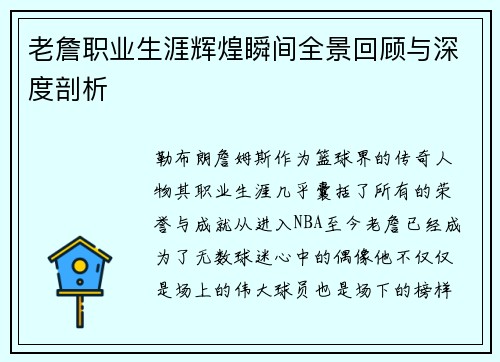 老詹职业生涯辉煌瞬间全景回顾与深度剖析

勒布朗詹姆斯作为篮球界的传奇人物其职业生涯几乎囊括了所有的荣誉与成就从进入NBA至今老詹已经成为了无数球迷心中的偶像他不仅仅是场上的伟大球员也是场下的榜样